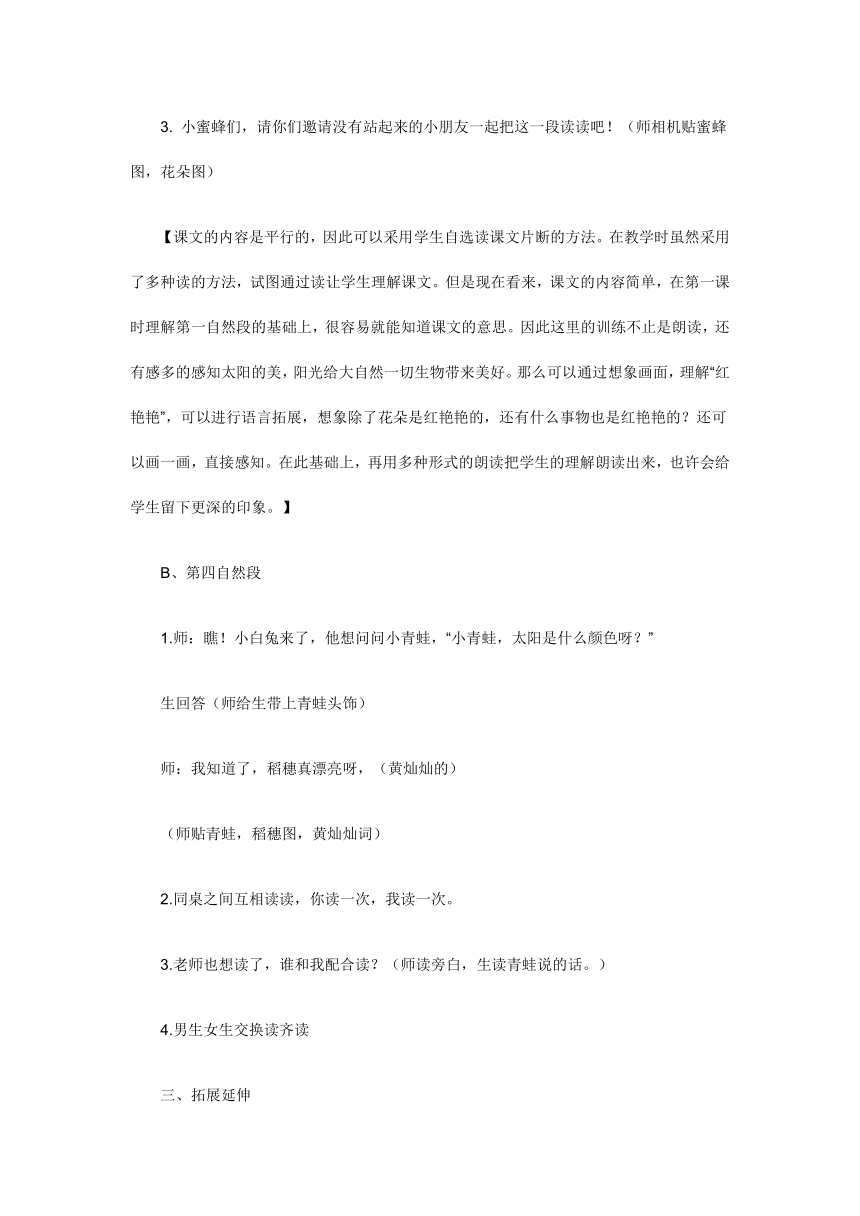 3. 小蜜蜂们，请你们邀请没有站起来的小朋友一起把这一段读读吧！（师相机贴蜜蜂图，花朵图）

【课文的内容是平行的，因此可以采用学生自选读课文片断的方法。在教学时虽然采用了多种读的方法，试图通过读让学生理解课文。但是现在看来，课文的内容简单，在第一课时理解第一自然段的基础上，很容易就能知道课文的意思。因此这里的训练不止是朗读，还有感多的感知太阳的美，阳光给大自然一切生物带来美好。那么可以通过想象画面，理解“红艳艳”，可以进行语言拓展，想象除了花朵是红艳艳的，还有什么事物也是红艳艳的？还可以画一画，直接感知。在此基础上，再用多种形式的朗读把学生的理解朗读出来，也许会给学生留下更深的印象。】

B、第四自然段

1.师：瞧！小白兔来了，他想问问小青蛙，“小青蛙，太阳是什么颜色呀？”

生回答（师给生带上青蛙头饰）

师：我知道了，稻穗真漂亮呀，（黄灿灿的）

（师贴青蛙，稻穗图，黄灿灿词）

2.同桌之间互相读读，你读一次，我读一次。

3.老师也想读了，谁和我配合读？（师读旁白，生读青蛙说的话。）

4.男生女生交换读齐读

三、拓展延伸